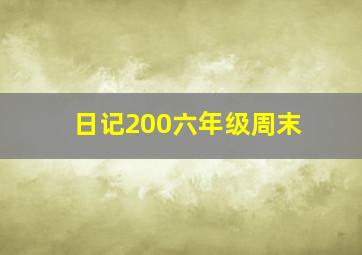 日记200六年级周末